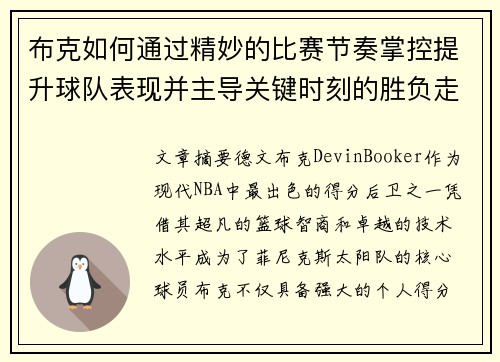 布克如何通过精妙的比赛节奏掌控提升球队表现并主导关键时刻的胜负走

文章摘要德文布克DevinBooker作为现代NBA中最出色的得分后卫之一凭借其超凡的篮球智商和卓越的技术水平成为了菲尼克斯太阳队的核心球员布克不仅具备强大的个人得分